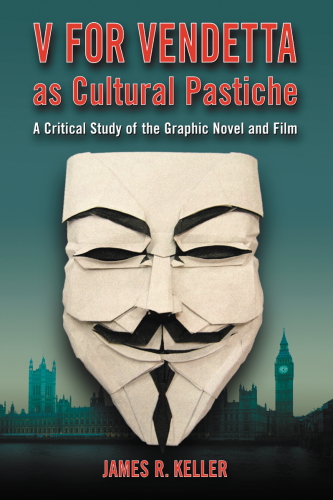 V FOR VENDETTA
as Cultural Pastiche

A Critical Study of the Graphic Novel and Film

JAMES R. KELLER